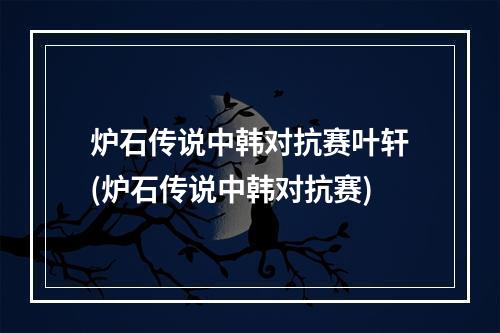 炉石传说中韩对抗赛叶轩(炉石传说中韩对抗赛)